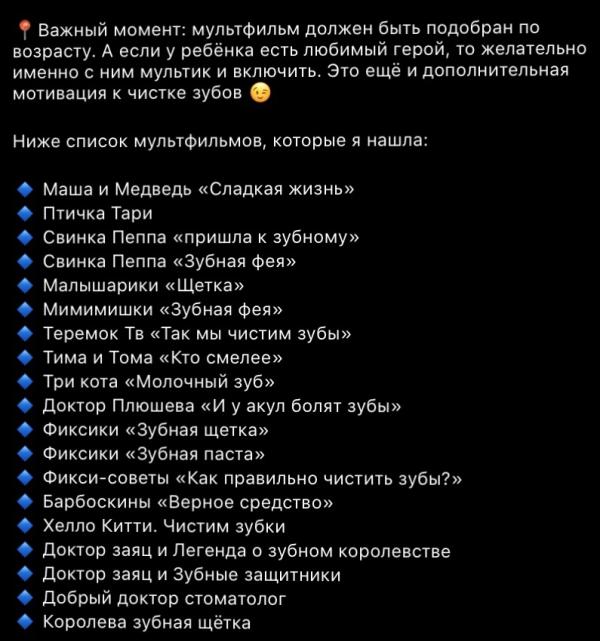 📍 Важный момент: мультфильм должен быть подобран по возрасту. А если у ребёнка есть любимый герой, то желательно именно с ним мультик и включить. Это ещё и дополнительная мотивация к чистке зубов 😉

Ниже список мультфильмов, которые я нашла:

🔹 Маша и Медведь «Сладкая жизнь»
🔹 Птичка Тари
🔹 Свинка Пеппа «пришла к зубному»
🔹 Свинка Пеппа «Зубная фея»
🔹 Малышарики «Щетка»
🔹 Мимимишки «Зубная фея»
🔹 Теремок Тв «Так мы чистим зубы»
🔹 Тима и Тома «Кто смелее»
🔹 Три кота «Молочный зуб»
🔹 Доктор Плюшева «И у акул болят зубы»
🔹 Фиксики «Зубная щетка»
🔹 Фиксики «Зубная паста»
🔹 Фикси-советы «Как правильно чистить зубы?»
🔹 Барбоскины «Верное средство»
🔹 Хелло Китти. Чистим зубки
🔹 Доктор заяц и Легенда о зубном королевстве
🔹 Доктор заяц и Зубные защитники
🔹 Добрый доктор стоматолог
🔹 Королева зубная щётка